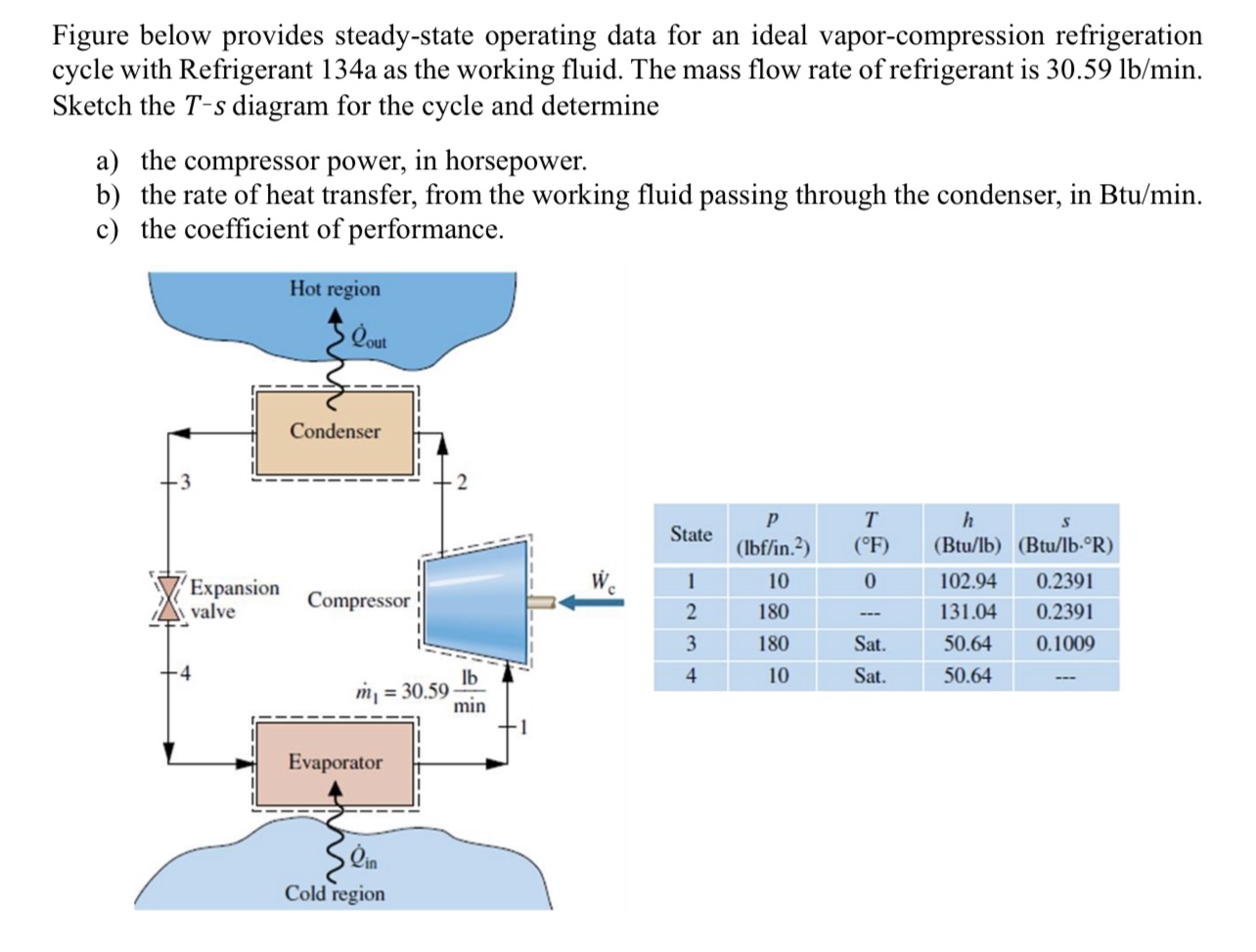 Figure below provides steady-state operating data for an ideal vapor-compression refrigeration cycle with Refrigerant 134a as the working fluid. The mass flow rate of refrigerant is 30.59 lb/min. Sketch the $T$-$s$ diagram for the cycle and determine

a) the compressor power, in horsepower.
b) the rate of heat transfer, from the working fluid passing through the condenser, in Btu/min.
c) the coefficient of performance.

Hot region
$\dot{Q}_{out}$
Condenser
3
2
Expansion valve
Compressor
$\dot{W}_c$
4
$\dot{m}_1 = 30.59 \frac{lb}{min}$
1
Evaporator
$\dot{Q}_{in}$
Cold region

| State | $p$ (lbf/in.$^2$) | $T$ (°F) | $h$ (Btu/lb) | $s$ (Btu/lb·°R) |
|---|---|---|---|---|
| 1 | 10 | 0 | 102.94 | 0.2391 |
| 2 | 180 | --- | 131.04 | 0.2391 |
| 3 | 180 | Sat. | 50.64 | 0.1009 |
| 4 | 10 | Sat. | 50.64 | --- |